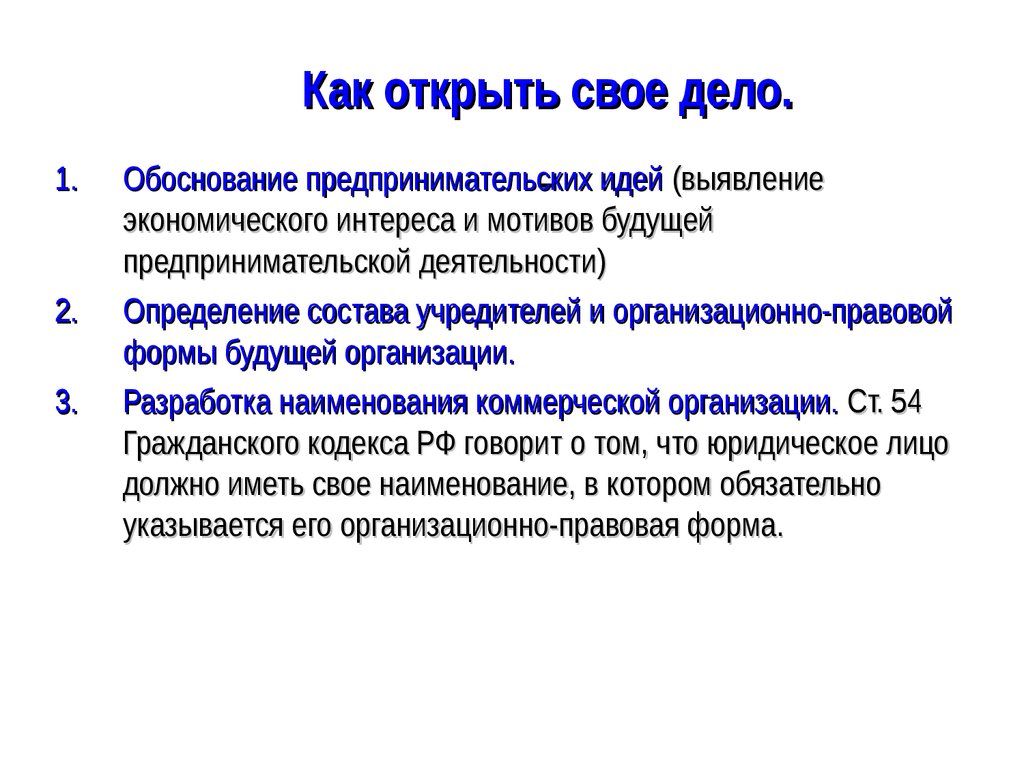 Как открыть свое дело.

1. Обоснование предпринимательских идей (выявление экономического интереса и мотивов будущей предпринимательской деятельности)

2. Определение состава учредителей и организационно-правовой формы будущей организации.

3. Разработка наименования коммерческой организации. Ст. 54 Гражданского кодекса РФ говорит о том, что юридическое лицо должно иметь свое наименование, в котором обязательно указывается его организационно-правовая форма.